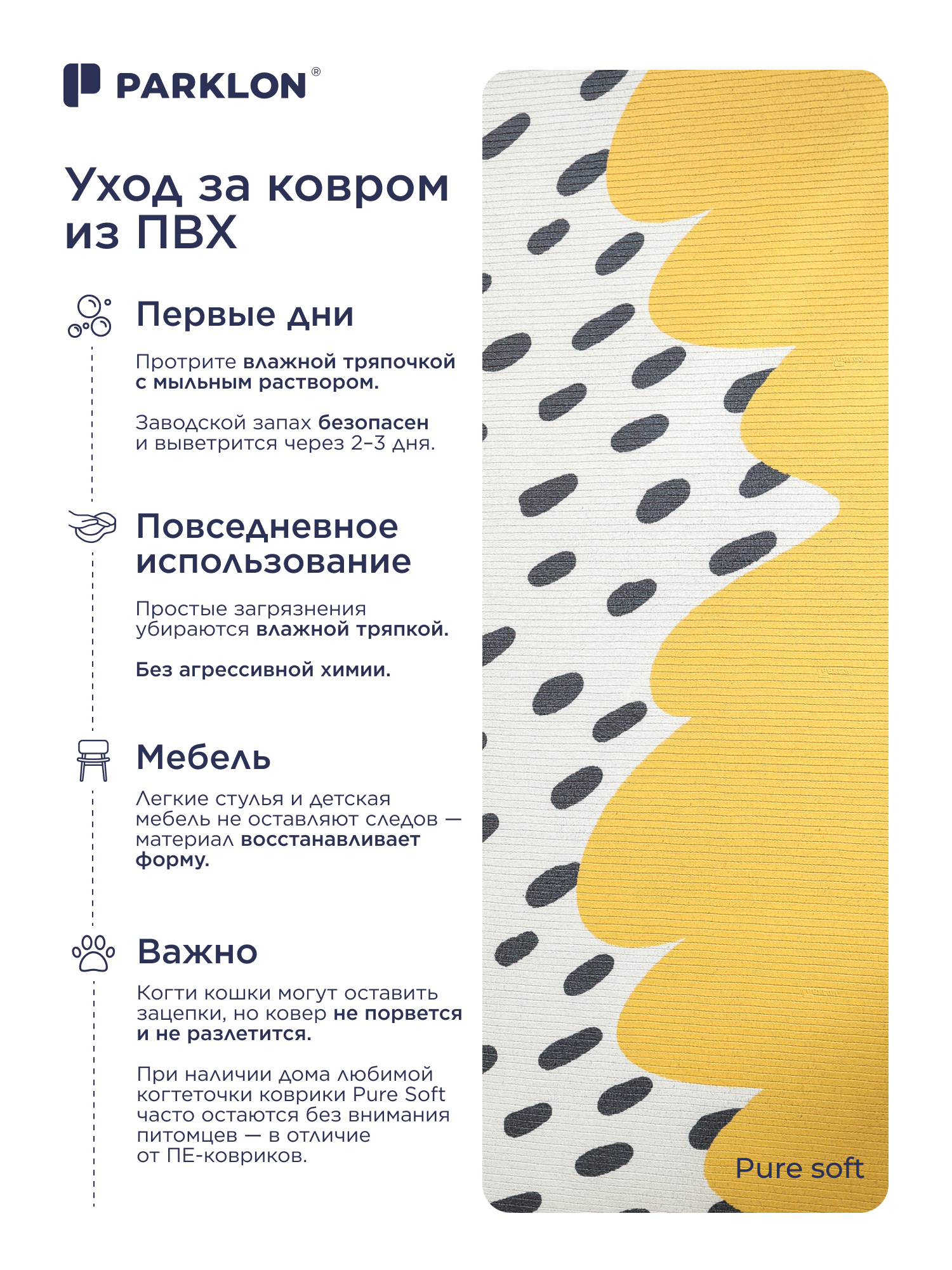 PARKLON®

Уход за ковром из ПВХ

Первые дни

Протрите влажной тряпочкой с мыльным раствором.

Заводской запах безопасен и выветрится через 2–3 дня.

Повседневное использование

Простые загрязнения убираются влажной тряпкой.

Без агрессивной химии.

Мебель

Легкие стулья и детская мебель не оставляют следов — материал восстанавливает форму.

Важно

Когти кошки могут оставить зацепки, но ковер не порвется и не разлетится.

При наличии дома любимой когтеточки коврики Pure Soft часто остаются без внимания питомцев — в отличие от ПЕ-ковриков.

Pure soft